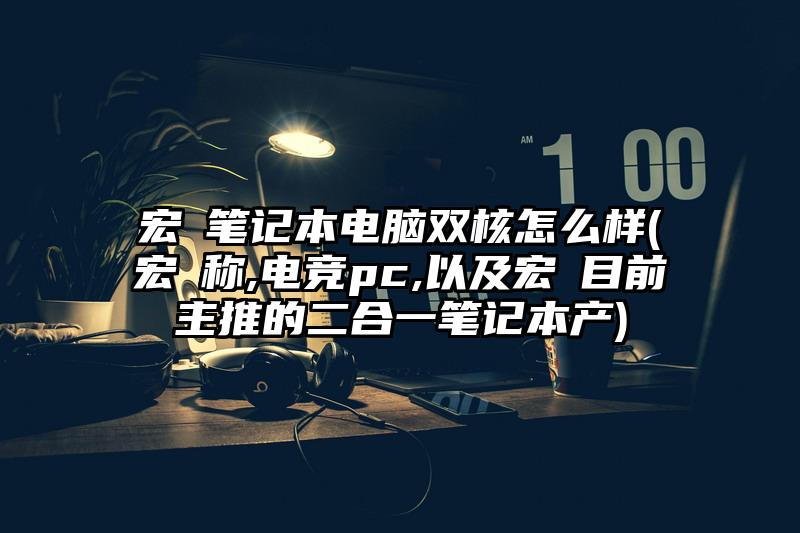 AM 1 00

宏 笔记本电脑双核怎么样(宏 称,电竞pc,以及宏 目前主推的二合一笔记本产)